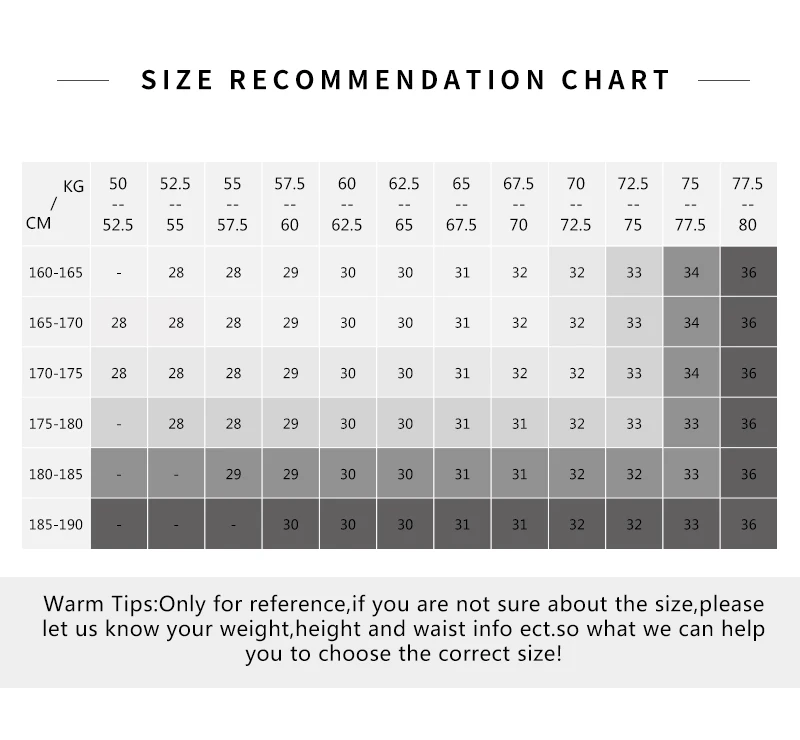 SIZE RECOMMENDATION CHART

| KG / CM | 50 -- 52.5 | 52.5 -- 55 | 55 -- 57.5 | 57.5 -- 60 | 60 -- 62.5 | 62.5 -- 65 | 65 -- 67.5 | 67.5 -- 70 | 70 -- 72.5 | 72.5 -- 75 | 75 -- 77.5 | 77.5 -- 80 |
|---|---|---|---|---|---|---|---|---|---|---|---|---|
| 160-165 | - | 28 | 28 | 29 | 30 | 30 | 31 | 32 | 32 | 33 | 34 | 36 |
| 165-170 | 28 | 28 | 28 | 29 | 30 | 30 | 31 | 32 | 32 | 33 | 34 | 36 |
| 170-175 | 28 | 28 | 28 | 29 | 30 | 30 | 31 | 32 | 32 | 33 | 34 | 36 |
| 175-180 | - | 28 | 28 | 29 | 30 | 30 | 31 | 31 | 32 | 33 | 33 | 36 |
| 180-185 | - | - | 29 | 29 | 30 | 30 | 31 | 31 | 32 | 32 | 33 | 36 |
| 185-190 | - | - | - | 30 | 30 | 30 | 31 | 31 | 32 | 32 | 33 | 36 |

Warm Tips:Only for reference,if you are not sure about the size,please let us know your weight,height and waist info ect.so what we can help you to choose the correct size!